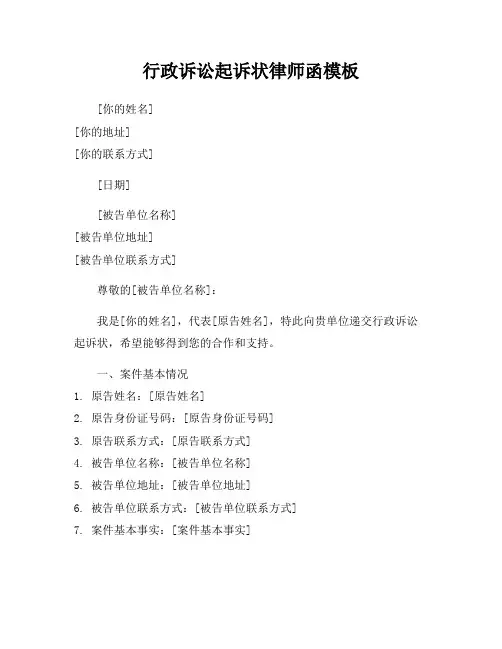 行政诉讼起诉状律师函模板

[你的姓名]
[你的地址]
[你的联系方式]

[日期]

[被告单位名称]
[被告单位地址]
[被告单位联系方式]

尊敬的[被告单位名称]：

我是[你的姓名]，代表[原告姓名]，特此向贵单位递交行政诉讼起诉状，希望能够得到您的合作和支持。

一、案件基本情况
1. 原告姓名：[原告姓名]
2. 原告身份证号码：[原告身份证号码]
3. 原告联系方式：[原告联系方式]
4. 被告单位名称：[被告单位名称]
5. 被告单位地址：[被告单位地址]
6. 被告单位联系方式：[被告单位联系方式]
7. 案件基本事实：[案件基本事实]